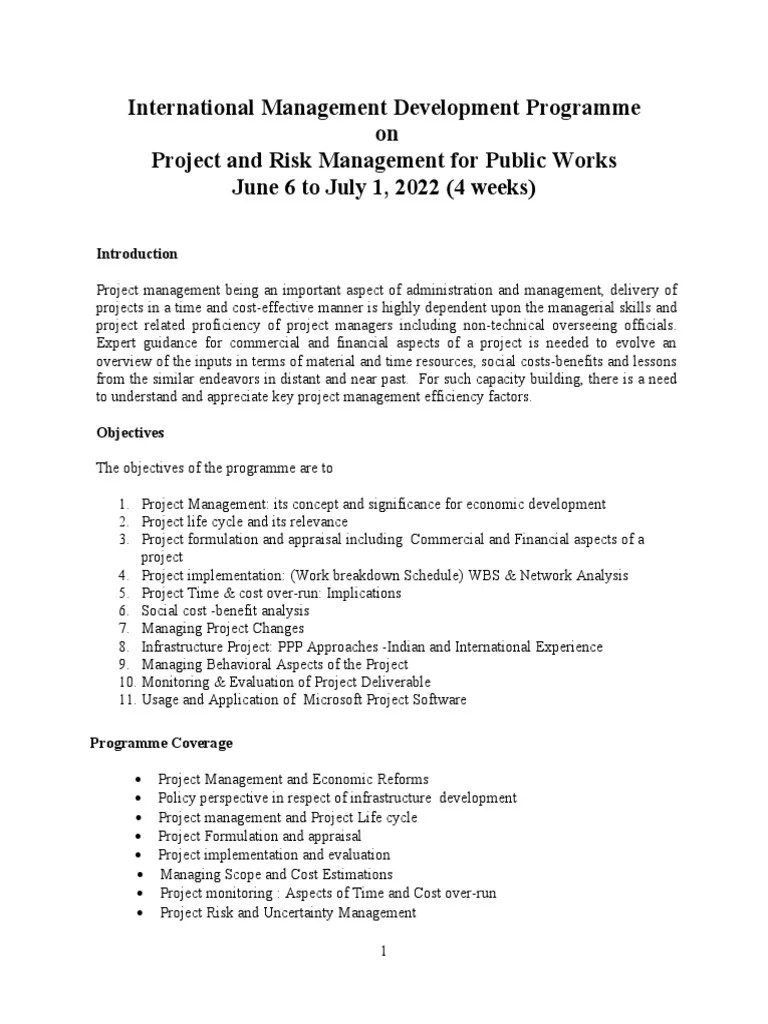 International Management Development Programme
on
Project and Risk Management for Public Works
June 6 to July 1, 2022 (4 weeks)

Introduction

Project management being an important aspect of administration and management, delivery of projects in a time and cost-effective manner is highly dependent upon the managerial skills and project related proficiency of project managers including non-technical overseeing officials. Expert guidance for commercial and financial aspects of a project is needed to evolve an overview of the inputs in terms of material and time resources, social costs-benefits and lessons from the similar endeavors in distant and near past. For such capacity building, there is a need to understand and appreciate key project management efficiency factors.

Objectives

The objectives of the programme are to

1. Project Management: its concept and significance for economic development
2. Project life cycle and its relevance
3. Project formulation and appraisal including Commercial and Financial aspects of a project
4. Project implementation: (Work breakdown Schedule) WBS & Network Analysis
5. Project Time & cost over-run: Implications
6. Social cost -benefit analysis
7. Managing Project Changes
8. Infrastructure Project: PPP Approaches -Indian and International Experience
9. Managing Behavioral Aspects of the Project
10. Monitoring & Evaluation of Project Deliverable
11. Usage and Application of Microsoft Project Software

Programme Coverage

• Project Management and Economic Reforms
• Policy perspective in respect of infrastructure development
• Project management and Project Life cycle
• Project Formulation and appraisal
• Project implementation and evaluation
• Managing Scope and Cost Estimations
• Project monitoring : Aspects of Time and Cost over-run
• Project Risk and Uncertainty Management

1